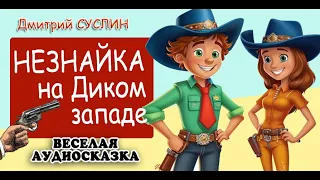 Дмитрий СУСЛИН

НЕЗНАЙКА на Диком западе

ВЕСЕЛАЯ АУДИОСКАЗКА